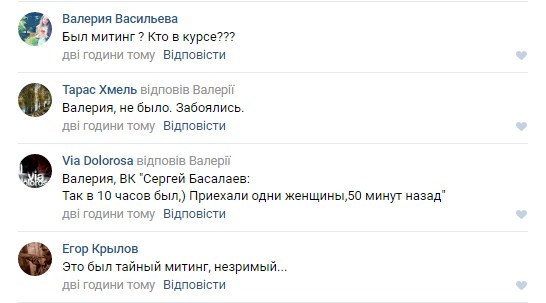 Валерия Васильева
Был митинг ? Кто в курсе???
дві години тому Відповісти

Тарас Хмель відповів Валерії
Валерия, не было. Забоялись.
дві години тому Відповісти

Via Dolorosa відповів Валерії
Валерия, ВК "Сергей Басалаев:
Так в 10 часов был,) Приехали одни женщины,50 минут назад"
дві години тому Відповісти

Егор Крылов
Это был тайный митинг, незримый...
дві години тому Відповісти